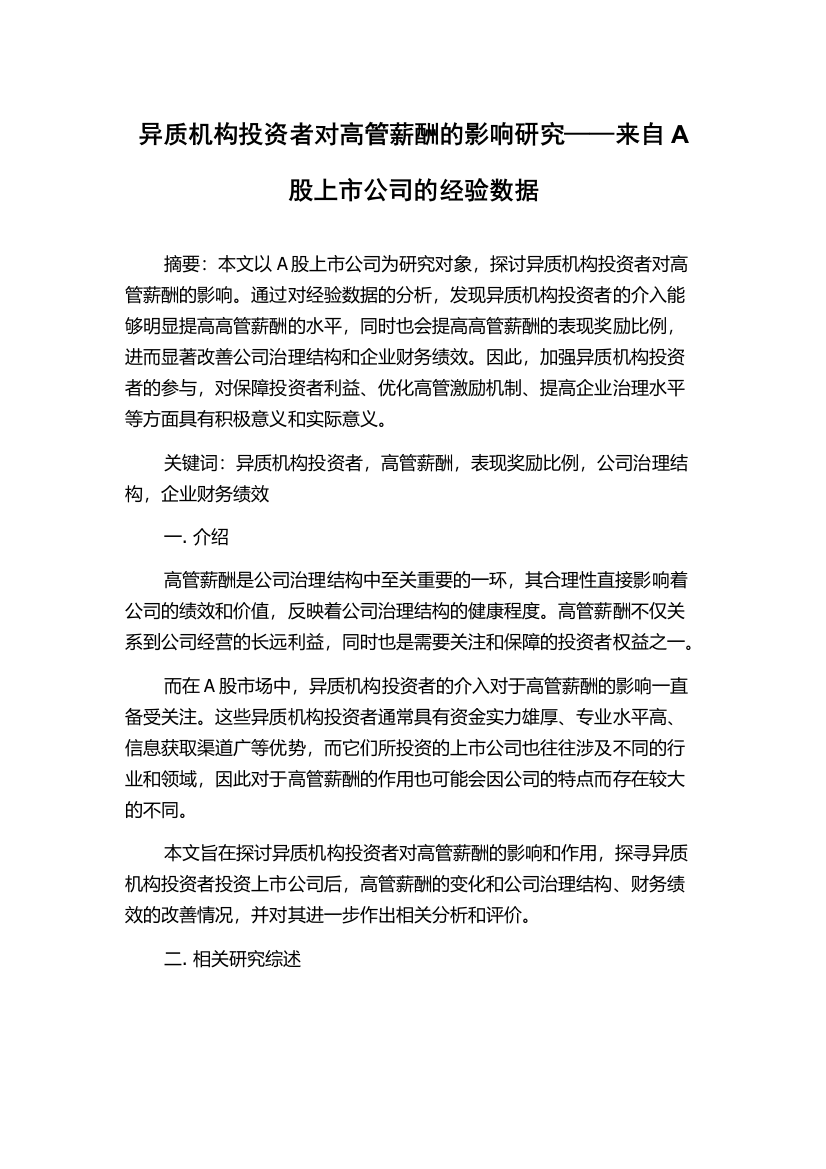 异质机构投资者对高管薪酬的影响研究——来自 A 股上市公司的经验数据

摘要：本文以 A 股上市公司为研究对象，探讨异质机构投资者对高管薪酬的影响。通过对经验数据的分析，发现异质机构投资者的介入能够明显提高高管薪酬的水平，同时也会提高高管薪酬的表现奖励比例，进而显著改善公司治理结构和企业财务绩效。因此，加强异质机构投资者的参与，对保障投资者利益、优化高管激励机制、提高企业治理水平等方面具有积极意义和实际意义。

关键词：异质机构投资者，高管薪酬，表现奖励比例，公司治理结构，企业财务绩效

一. 介绍

高管薪酬是公司治理结构中至关重要的一环，其合理性直接影响着公司的绩效和价值，反映着公司治理结构的健康程度。高管薪酬不仅关系到公司经营的长远利益，同时也是需要关注和保障的投资者权益之一。

而在 A 股市场中，异质机构投资者的介入对于高管薪酬的影响一直备受关注。这些异质机构投资者通常具有资金实力雄厚、专业水平高、信息获取渠道广等优势，而它们所投资的上市公司也往往涉及不同的行业和领域，因此对于高管薪酬的作用也可能会因公司的特点而存在较大的不同。

本文旨在探讨异质机构投资者对高管薪酬的影响和作用，探寻异质机构投资者投资上市公司后，高管薪酬的变化和公司治理结构、财务绩效的改善情况，并对其进一步作出相关分析和评价。

二. 相关研究综述